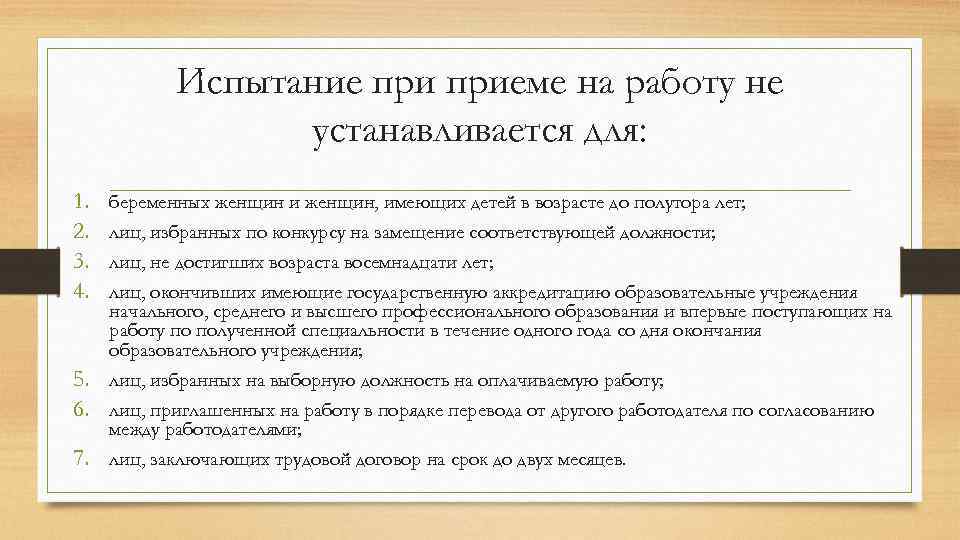 Испытание при приеме на работу не устанавливается для:

1. беременных женщин и женщин, имеющих детей в возрасте до полутора лет;
2. лиц, избранных по конкурсу на замещение соответствующей должности;
3. лиц, не достигших возраста восемнадцати лет;
4. лиц, окончивших имеющие государственную аккредитацию образовательные учреждения начального, среднего и высшего профессионального образования и впервые поступающих на работу по полученной специальности в течение одного года со дня окончания образовательного учреждения;
5. лиц, избранных на выборную должность на оплачиваемую работу;
6. лиц, приглашенных на работу в порядке перевода от другого работодателя по согласованию между работодателями;
7. лиц, заключающих трудовой договор на срок до двух месяцев.